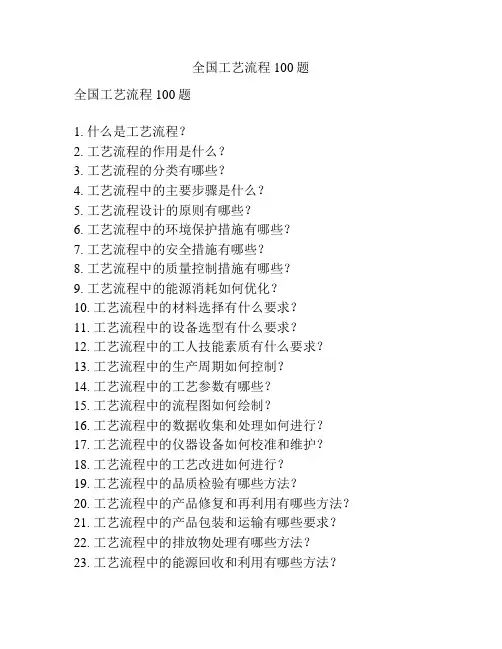 全国工艺流程 100 题

全国工艺流程 100 题

1. 什么是工艺流程？
2. 工艺流程的作用是什么？
3. 工艺流程的分类有哪些？
4. 工艺流程中的主要步骤是什么？
5. 工艺流程设计的原则有哪些？
6. 工艺流程中的环境保护措施有哪些？
7. 工艺流程中的安全措施有哪些？
8. 工艺流程中的质量控制措施有哪些？
9. 工艺流程中的能源消耗如何优化？
10. 工艺流程中的材料选择有什么要求？
11. 工艺流程中的设备选型有什么要求？
12. 工艺流程中的工人技能素质有什么要求？
13. 工艺流程中的生产周期如何控制？
14. 工艺流程中的工艺参数有哪些？
15. 工艺流程中的流程图如何绘制？
16. 工艺流程中的数据收集和处理如何进行？
17. 工艺流程中的仪器设备如何校准和维护？
18. 工艺流程中的工艺改进如何进行？
19. 工艺流程中的品质检验有哪些方法？
20. 工艺流程中的产品修复和再利用有哪些方法？
21. 工艺流程中的产品包装和运输有哪些要求？
22. 工艺流程中的排放物处理有哪些方法？
23. 工艺流程中的能源回收和利用有哪些方法？